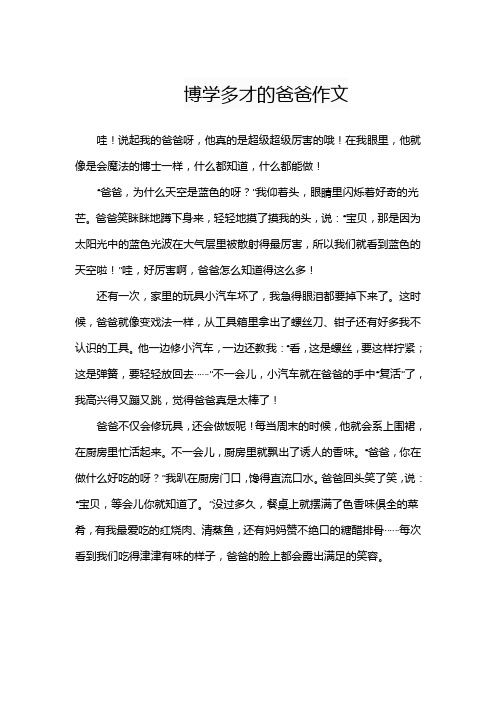 博学多才的爸爸作文

哇！说起我的爸爸呀，他真的是超级超级厉害的哦！在我眼里，他就像是会魔法的博士一样，什么都知道，什么都能做！

“爸爸，为什么天空是蓝色的呀？”我仰着头，眼睛里闪烁着好奇的光芒。爸爸笑眯眯地蹲下身来，轻轻地摸了摸我的头，说：“宝贝，那是因为太阳光中的蓝色光波在大气层里被散射得最厉害，所以我们就看到蓝色的天空啦！”哇，好厉害啊，爸爸怎么知道得这么多！

还有一次，家里的玩具小汽车坏了，我急得眼泪都要掉下来了。这时候，爸爸就像变戏法一样，从工具箱里拿出了螺丝刀、钳子还有好多我不认识的工具。他一边修小汽车，一边还教我：“看，这是螺丝，要这样拧紧；这是弹簧，要轻轻放回去……”不一会儿，小汽车就在爸爸的手中“复活”了，我高兴得又蹦又跳，觉得爸爸真是太棒了！

爸爸不仅会修玩具，还会做饭呢！每当周末的时候，他就会系上围裙，在厨房里忙活起来。不一会儿，厨房里就飘出了诱人的香味。“爸爸，你在做什么好吃的呀？”我趴在厨房门口，馋得直流口水。爸爸回头笑了笑，说：“宝贝，等会儿你就知道了。”没过多久，餐桌上就摆满了色香味俱全的菜肴，有我最爱吃的红烧肉、清蒸鱼，还有妈妈赞不绝口的糖醋排骨……每次看到我们吃得津津有味的样子，爸爸的脸上都会露出满足的笑容。